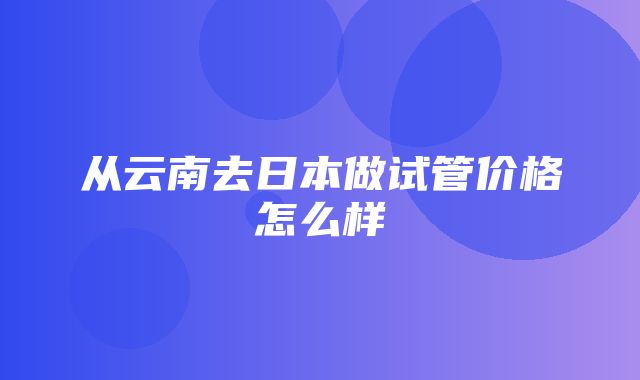 从云南去日本做试管价格怎么样